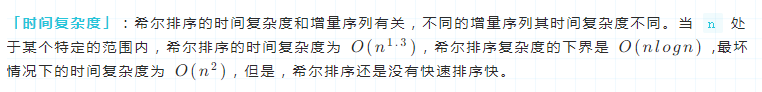 「时间复杂度」：希尔排序的时间复杂度和增量序列有关，不同的增量序列其时间复杂度不同。当 n 处于某个特定的范围内，希尔排序的时间复杂度为 $O(n^{1.3})$，希尔排序复杂度的下界是 $O(nlogn)$ ,最坏情况下的时间复杂度为 $O(n^2)$，但是，希尔排序还是没有快速排序快。